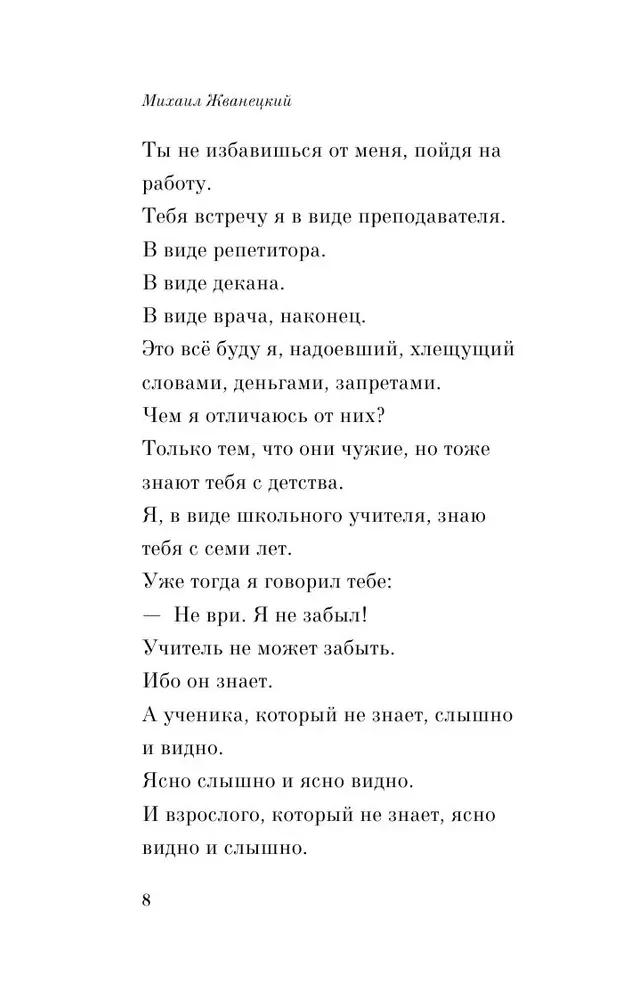 Михаил Жванецкий

Ты не избавишься от меня, пойдя на работу.
Тебя встречу я в виде преподавателя.
В виде репетитора.
В виде декана.
В виде врача, наконец.
Это всё буду я, надоевший, хлещущий словами, деньгами, запретами.
Чем я отличаюсь от них?
Только тем, что они чужие, но тоже знают тебя с детства.
Я, в виде школьного учителя, знаю тебя с семи лет.
Уже тогда я говорил тебе:
— Не ври. Я не забыл!
Учитель не может забыть.
Ибо он знает.
А ученика, который не знает, слышно и видно.
Ясно слышно и ясно видно.
И взрослого, который не знает, ясно видно и слышно.

8